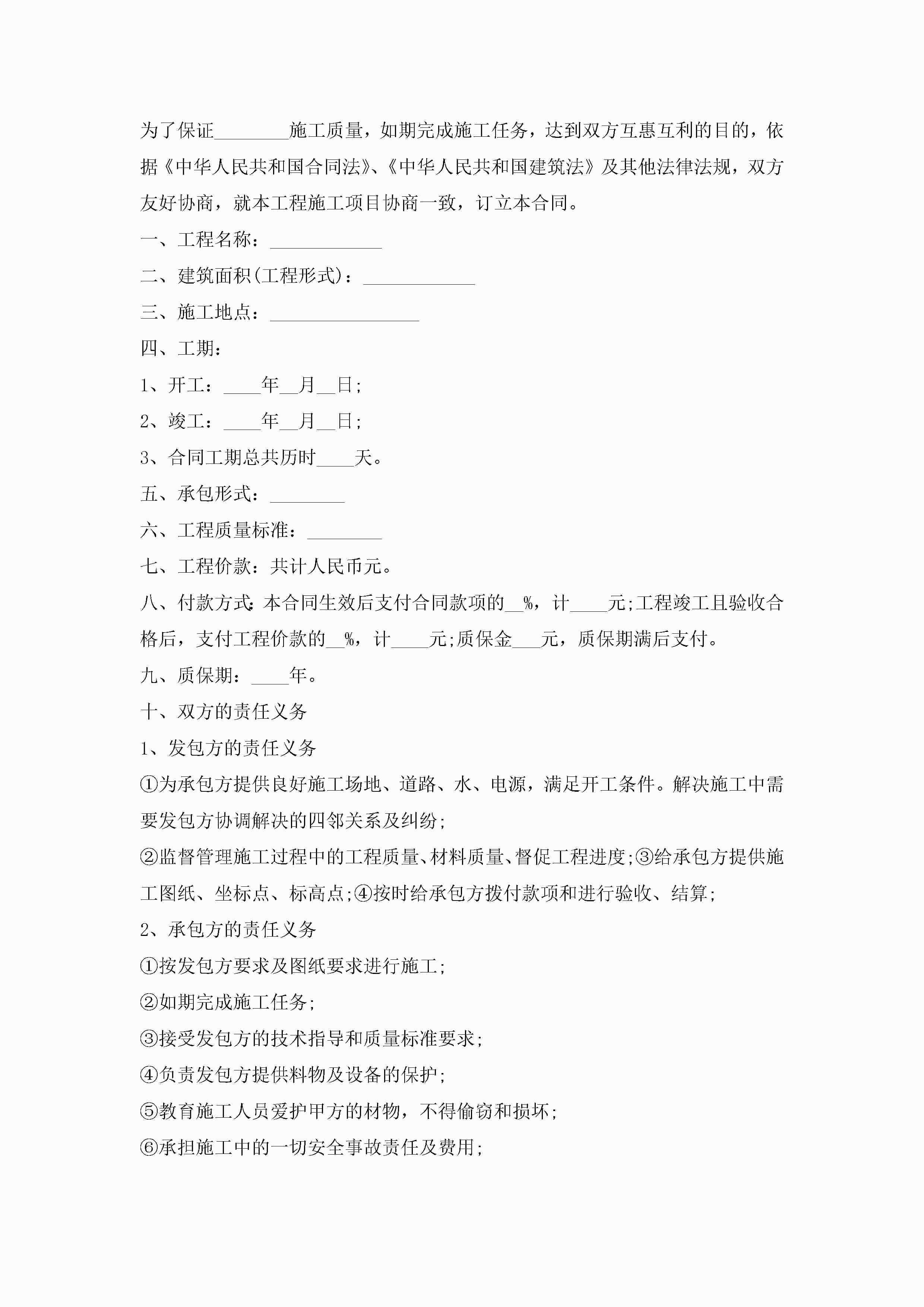 为了保证________施工质量，如期完成施工任务，达到双方互惠互利的目的，依据《中华人民共和国合同法》、《中华人民共和国建筑法》及其他法律法规，双方友好协商，就本工程施工项目协商一致，订立本合同。

一、工程名称：____________

二、建筑面积(工程形式)：____________

三、施工地点：________________

四、工期：

1、开工：____年__月__日；

2、竣工：____年__月__日；

3、合同工期总共历时____天。

五、承包形式：________

六、工程质量标准：________

七、工程价款：共计人民币元。

八、付款方式：本合同生效后支付合同款项的__%，计____元；工程竣工且验收合格后，支付工程价款的__%，计____元；质保金___元，质保期满后支付。

九、质保期：____年。

十、双方的责任义务

1、发包方的责任义务

①为承包方提供良好施工场地、道路、水、电源，满足开工条件。解决施工中需要发包方协调解决的四邻关系及纠纷；

②监督管理施工过程中的工程质量、材料质量、督促工程进度；③给承包方提供施工图纸、坐标点、标高点；④按时给承包方拨付款项和进行验收、结算；

2、承包方的责任义务

①按发包方要求及图纸要求进行施工；

②如期完成施工任务；

③接受发包方的技术指导和质量标准要求；

④负责发包方提供料物及设备的保护；

⑤教育施工人员爱护甲方的材物，不得偷窃和损坏；

⑥承担施工中的一切安全事故责任及费用；